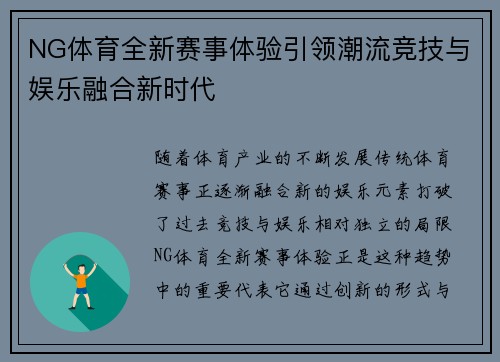 NG体育全新赛事体验引领潮流竞技与娱乐融合新时代

随着体育产业的不断发展传统体育赛事正逐渐融合新的娱乐元素打破了过去竞技与娱乐相对独立的局限NG体育全新赛事体验正是这种趋势中的重要代表它通过创新的形式与